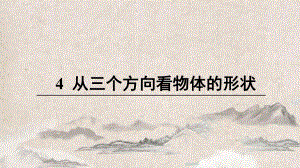 4 从三个方向看物体的形状